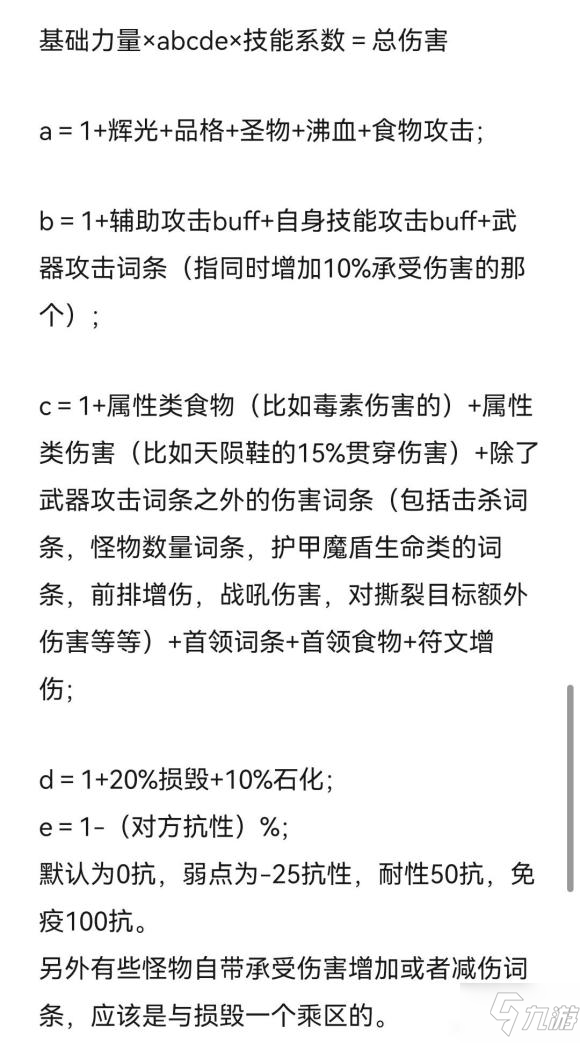 基础力量×abcde×技能系数 = 总伤害

a = 1+辉光+品格+圣物+沸血+食物攻击;

b = 1+辅助攻击buff+自身技能攻击buff+武器攻击词条（指同时增加10%承受伤害的那个）;

c = 1+属性类食物（比如毒素伤害的）+属性类伤害（比如天陨鞋的15%贯穿伤害）+除了武器攻击词条之外的伤害词条（包括击杀词条，怪物数量词条，护甲魔盾生命类的词条，前排增伤，战吼伤害，对撕裂目标额外伤害等等）+首领词条+首领食物+符文增伤;

d = 1+20%损毁+10%石化;
e = 1-（对方抗性）%;
默认为0抗，弱点为-25抗性，耐性50抗，免疫100抗。
另外有些怪物自带承受伤害增加或者减伤词条，应该是与损毁一个乘区的。

九游